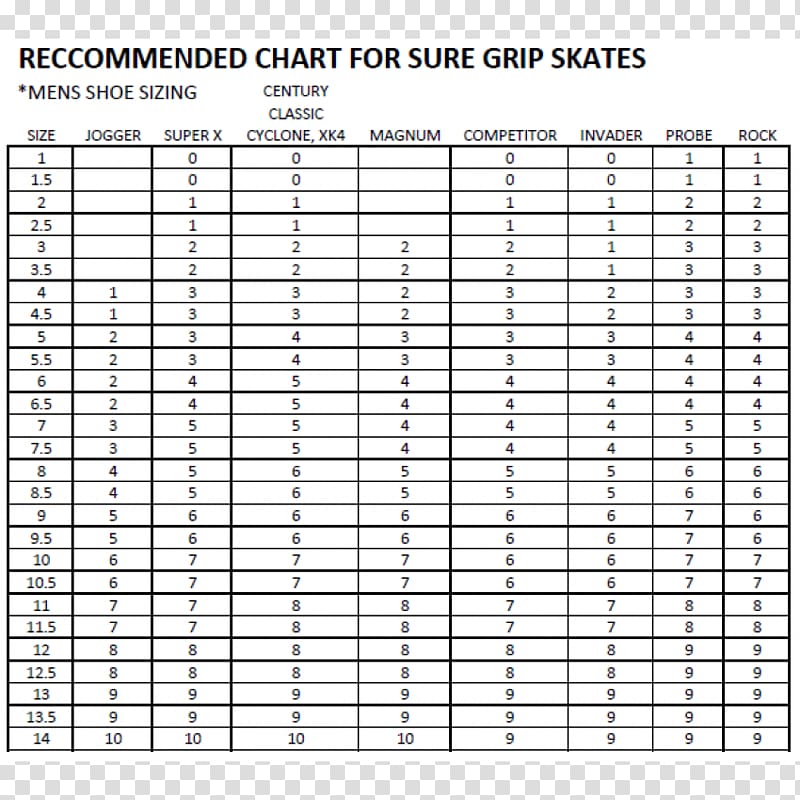 RECCOMMENDED CHART FOR SURE GRIP SKATES

*MENS SHOE SIZING

| SIZE | JOGGER | SUPER X | CENTURY CLASSIC CYCLONE, XK4 | MAGNUM | COMPETITOR | INVADER | PROBE | ROCK |
|---|---|---|---|---|---|---|---|---|
| 1 | | 0 | 0 | | 0 | 0 | 1 | 1 |
| 1.5 | | 0 | 0 | | 0 | 0 | 1 | 1 |
| 2 | | 1 | 1 | | 1 | 1 | 2 | 2 |
| 2.5 | | 1 | 1 | | 1 | 1 | 2 | 2 |
| 3 | | 2 | 2 | 2 | 2 | 1 | 3 | 3 |
| 3.5 | | 2 | 2 | 2 | 2 | 1 | 3 | 3 |
| 4 | 1 | 3 | 3 | 2 | 3 | 2 | 3 | 3 |
| 4.5 | 1 | 3 | 3 | 2 | 3 | 2 | 3 | 3 |
| 5 | 2 | 3 | 4 | 3 | 3 | 3 | 4 | 4 |
| 5.5 | 2 | 3 | 4 | 3 | 3 | 3 | 4 | 4 |
| 6 | 2 | 4 | 5 | 4 | 4 | 4 | 4 | 4 |
| 6.5 | 2 | 4 | 5 | 4 | 4 | 4 | 4 | 4 |
| 7 | 3 | 5 | 5 | 4 | 4 | 4 | 5 | 5 |
| 7.5 | 3 | 5 | 5 | 4 | 4 | 4 | 5 | 5 |
| 8 | 4 | 5 | 6 | 5 | 5 | 5 | 6 | 6 |
| 8.5 | 4 | 5 | 6 | 5 | 5 | 5 | 6 | 6 |
| 9 | 5 | 6 | 6 | 6 | 6 | 6 | 7 | 6 |
| 9.5 | 5 | 6 | 6 | 6 | 6 | 6 | 7 | 6 |
| 10 | 6 | 7 | 7 | 7 | 6 | 6 | 7 | 7 |
| 10.5 | 6 | 7 | 7 | 7 | 6 | 6 | 7 | 7 |
| 11 | 7 | 7 | 8 | 8 | 7 | 7 | 8 | 8 |
| 11.5 | 7 | 7 | 8 | 8 | 7 | 7 | 8 | 8 |
| 12 | 8 | 8 | 8 | 8 | 8 | 8 | 9 | 9 |
| 12.5 | 8 | 8 | 8 | 8 | 8 | 8 | 9 | 9 |
| 13 | 9 | 9 | 9 | 9 | 9 | 9 | 9 | 9 |
| 13.5 | 9 | 9 | 9 | 9 | 9 | 9 | 9 | 9 |
| 14 | 10 | 10 | 10 | 10 | 9 | 9 | 9 | 9 |